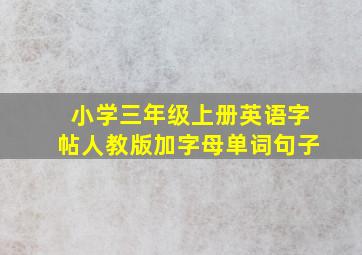 小学三年级上册英语字帖人教版加字母单词句子